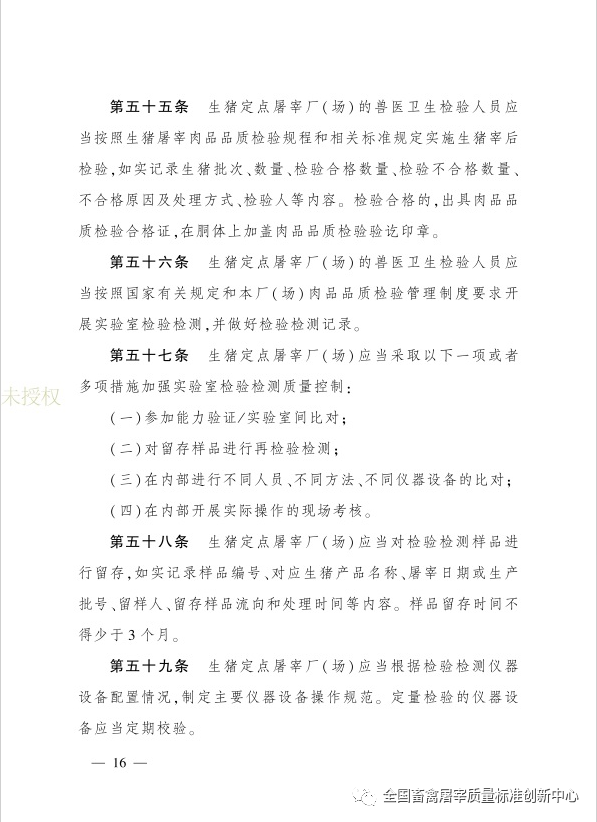 第五十五条　生猪定点屠宰厂（场）的兽医卫生检验人员应当按照生猪屠宰肉品品质检验规程和相关标准规定实施生猪宰后检验，如实记录生猪批次、数量、检验合格数量、检验不合格数量、不合格原因及处理方式、检验人等内容。检验合格的，出具肉品品质检验合格证，在胴体上加盖肉品品质检验验讫印章。

第五十六条　生猪定点屠宰厂（场）的兽医卫生检验人员应当按照国家有关规定和本厂（场）肉品品质检验管理制度要求开展实验室检验检测，并做好检验检测记录。

第五十七条　生猪定点屠宰厂（场）应当采取以下一项或者多项措施加强实验室检验检测质量控制：

未授权

（一）参加能力验证/实验室间比对；

（二）对留存样品进行再检验检测；

（三）在内部进行不同人员、不同方法、不同仪器设备的比对；

（四）在内部开展实际操作的现场考核。

第五十八条　生猪定点屠宰厂（场）应当对检验检测样品进行留存，如实记录样品编号、对应生猪产品名称、屠宰日期或生产批号、留样人、留存样品流向和处理时间等内容。样品留存时间不得少于3个月。

第五十九条　生猪定点屠宰厂（场）应当根据检验检测仪器设备配置情况，制定主要仪器设备操作规范。定量检验的仪器设备应当定期校验。

— 16 —

全国畜禽屠宰质量标准创新中心